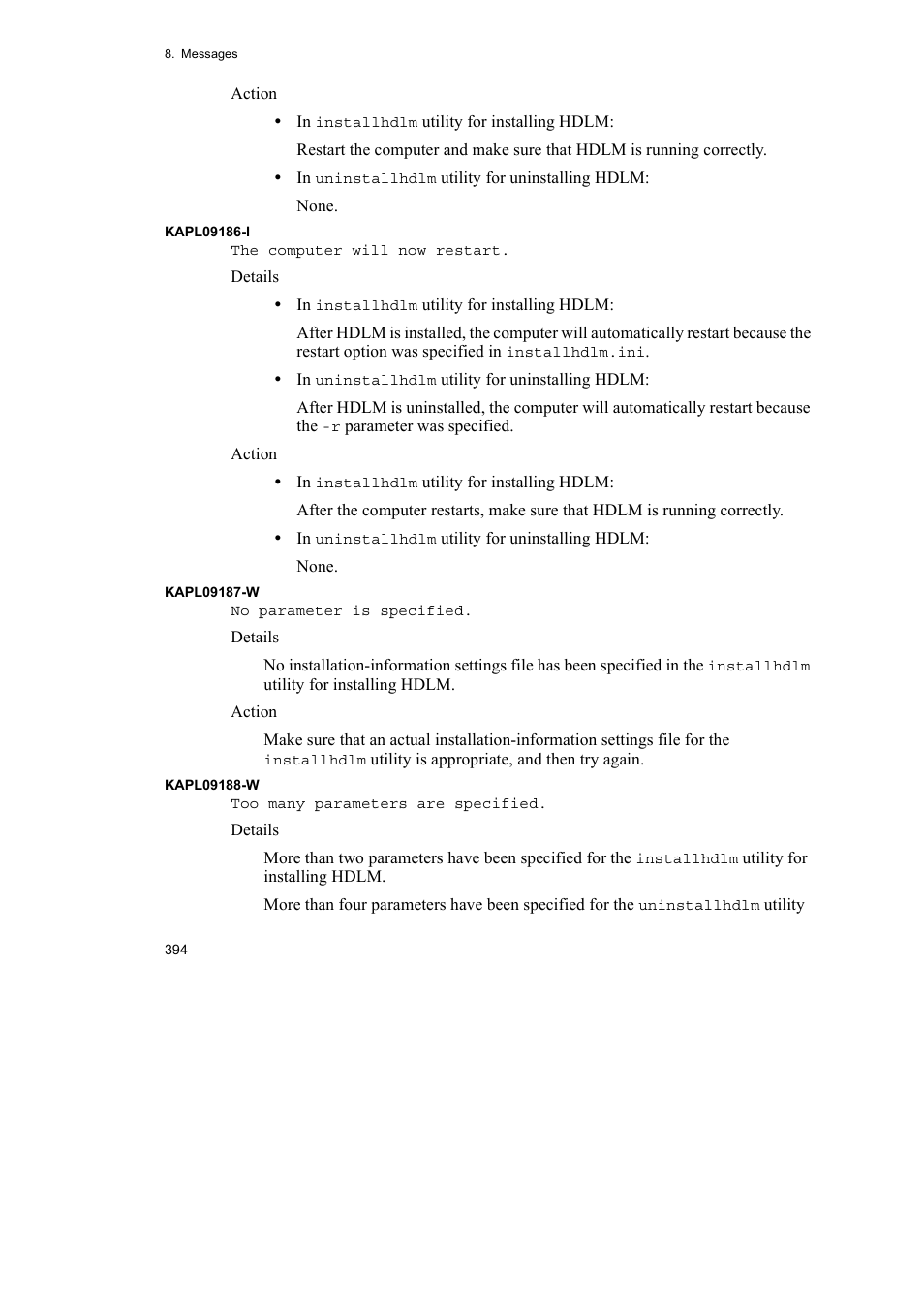 8. Messages

Action

• In installhdlm utility for installing HDLM:

Restart the computer and make sure that HDLM is running correctly.

• In uninstallhdlm utility for uninstalling HDLM:

None.

KAPL09186-I

The computer will now restart.

Details

• In installhdlm utility for installing HDLM:

After HDLM is installed, the computer will automatically restart because the restart option was specified in installhdlm.ini.

• In uninstallhdlm utility for uninstalling HDLM:

After HDLM is uninstalled, the computer will automatically restart because the -r parameter was specified.

Action

• In installhdlm utility for installing HDLM:

After the computer restarts, make sure that HDLM is running correctly.

• In uninstallhdlm utility for uninstalling HDLM:

None.

KAPL09187-W

No parameter is specified.

Details

No installation-information settings file has been specified in the installhdlm utility for installing HDLM.

Action

Make sure that an actual installation-information settings file for the installhdlm utility is appropriate, and then try again.

KAPL09188-W

Too many parameters are specified.

Details

More than two parameters have been specified for the installhdlm utility for installing HDLM.

More than four parameters have been specified for the uninstallhdlm utility

394